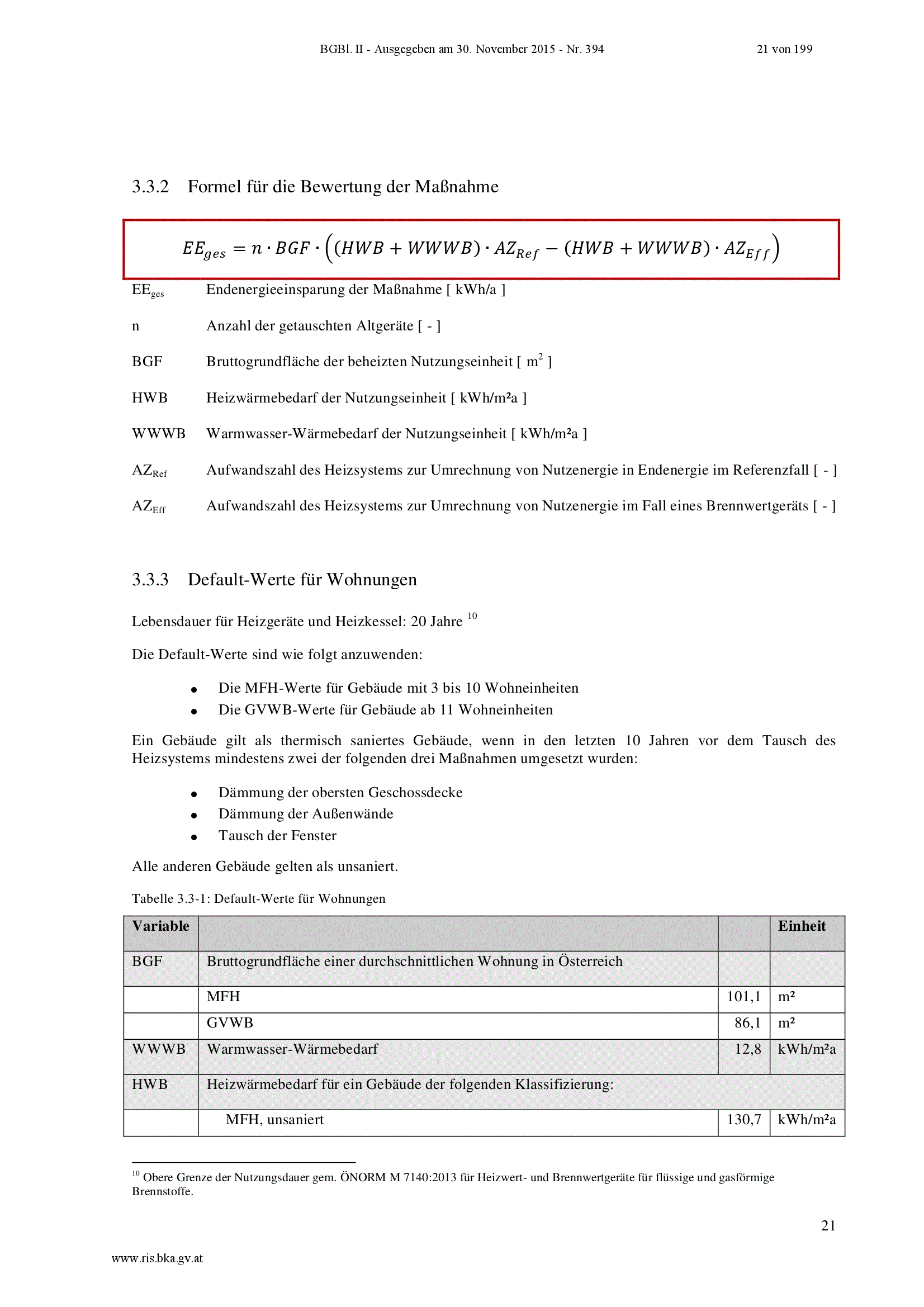 BGBl. II - Ausgegeben am 30. November 2015 - Nr. 394 21 von 199

3.3.2 Formel für die Bewertung der Maßnahme

$EE_{ges} = n \cdot BGF \cdot \left((HWB + WWWB) \cdot AZ_{Ref} - (HWB + WWWB) \cdot AZ_{Eff}\right)$

$EE_{ges}$ Endenergieeinsparung der Maßnahme [ kWh/a ]

n Anzahl der getauschten Altgeräte [ - ]

BGF Bruttogrundfläche der beheizten Nutzungseinheit [ $m^2$ ]

HWB Heizwärmebedarf der Nutzungseinheit [ kWh/m²a ]

WWWB Warmwasser-Wärmebedarf der Nutzungseinheit [ kWh/m²a ]

$AZ_{Ref}$ Aufwandszahl des Heizsystems zur Umrechnung von Nutzenergie in Endenergie im Referenzfall [ - ]

$AZ_{Eff}$ Aufwandszahl des Heizsystems zur Umrechnung von Nutzenergie im Fall eines Brennwertgeräts [ - ]

3.3.3 Default-Werte für Wohnungen

Lebensdauer für Heizgeräte und Heizkessel: 20 Jahre $^{10}$

Die Default-Werte sind wie folgt anzuwenden:

• Die MFH-Werte für Gebäude mit 3 bis 10 Wohneinheiten
• Die GVWB-Werte für Gebäude ab 11 Wohneinheiten

Ein Gebäude gilt als thermisch saniertes Gebäude, wenn in den letzten 10 Jahren vor dem Tausch des Heizsystems mindestens zwei der folgenden drei Maßnahmen umgesetzt wurden:

• Dämmung der obersten Geschossdecke
• Dämmung der Außenwände
• Tausch der Fenster

Alle anderen Gebäude gelten als unsaniert.

Tabelle 3.3-1: Default-Werte für Wohnungen

| Variable | | | Einheit |
|---|---|---|---|
| BGF | Bruttogrundfläche einer durchschnittlichen Wohnung in Österreich | | |
| | MFH | 101,1 | m² |
| | GVWB | 86,1 | m² |
| WWWB | Warmwasser-Wärmebedarf | 12,8 | kWh/m²a |
| HWB | Heizwärmebedarf für ein Gebäude der folgenden Klassifizierung: | | |
| | MFH, unsaniert | 130,7 | kWh/m²a |

$^{10}$ Obere Grenze der Nutzungsdauer gem. ÖNORM M 7140:2013 für Heizwert- und Brennwertgeräte für flüssige und gasförmige Brennstoffe.

21

www.ris.bka.gv.at